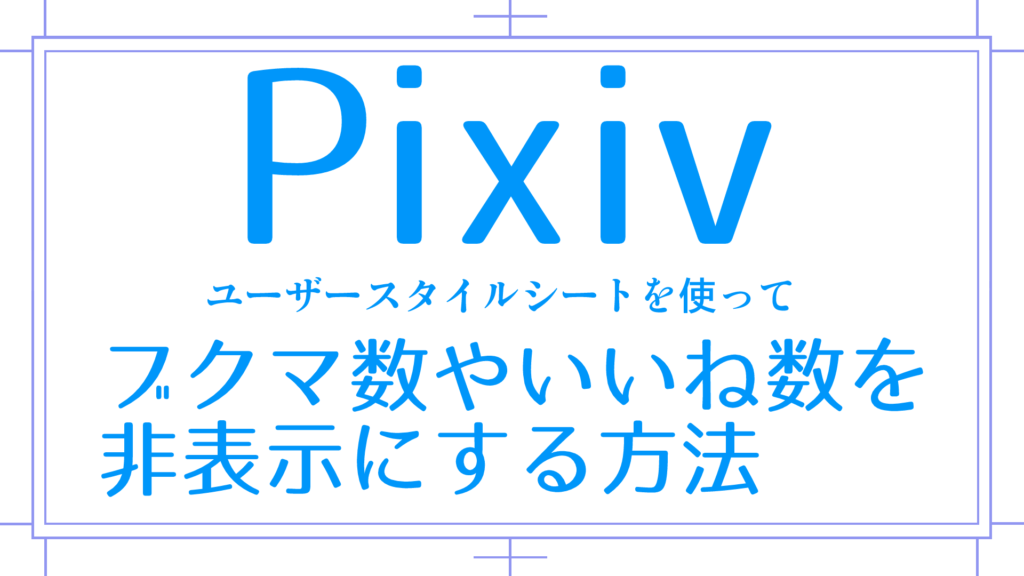 Pixiv

ユーザースタイルシートを使って

ブクマ数やいいね数を非表示にする方法